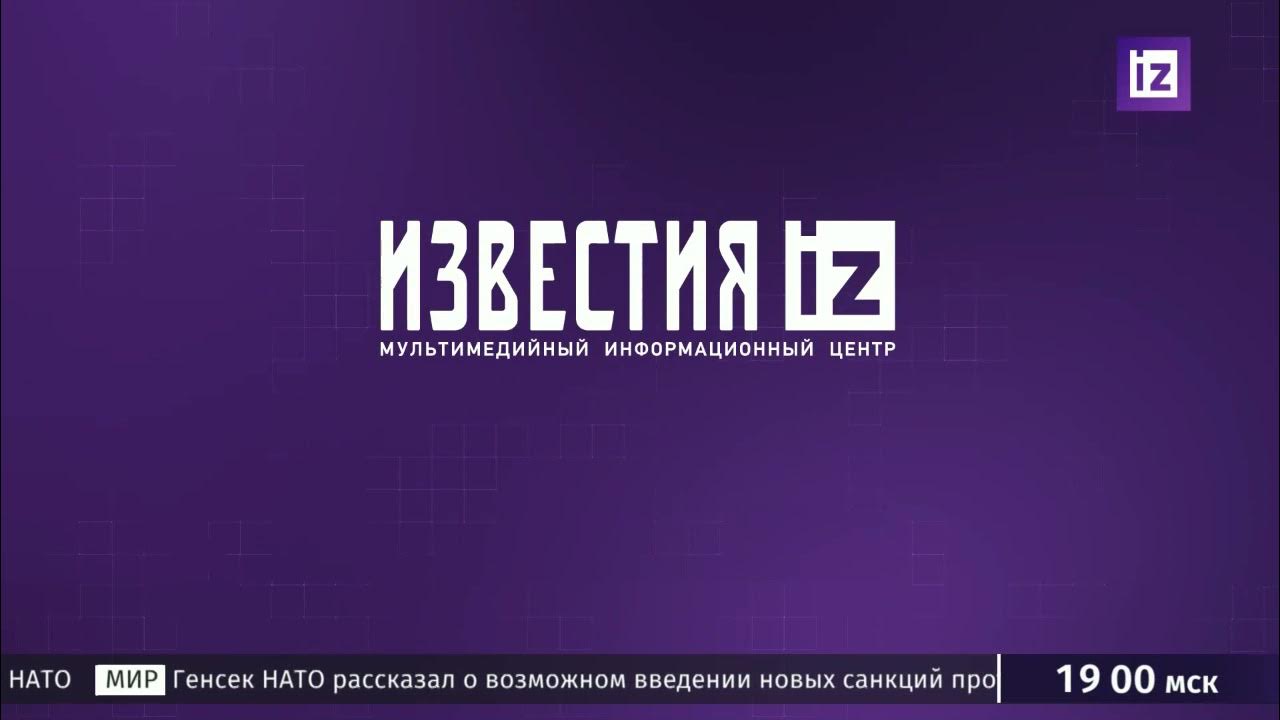 iz

ИЗВЕСТИЯ iz
МУЛЬТИМЕДИЙНЫЙ ИНФОРМАЦИОННЫЙ ЦЕНТР

НАТО МИР Генсек НАТО рассказал о возможном введении новых санкций про 19 00 мск